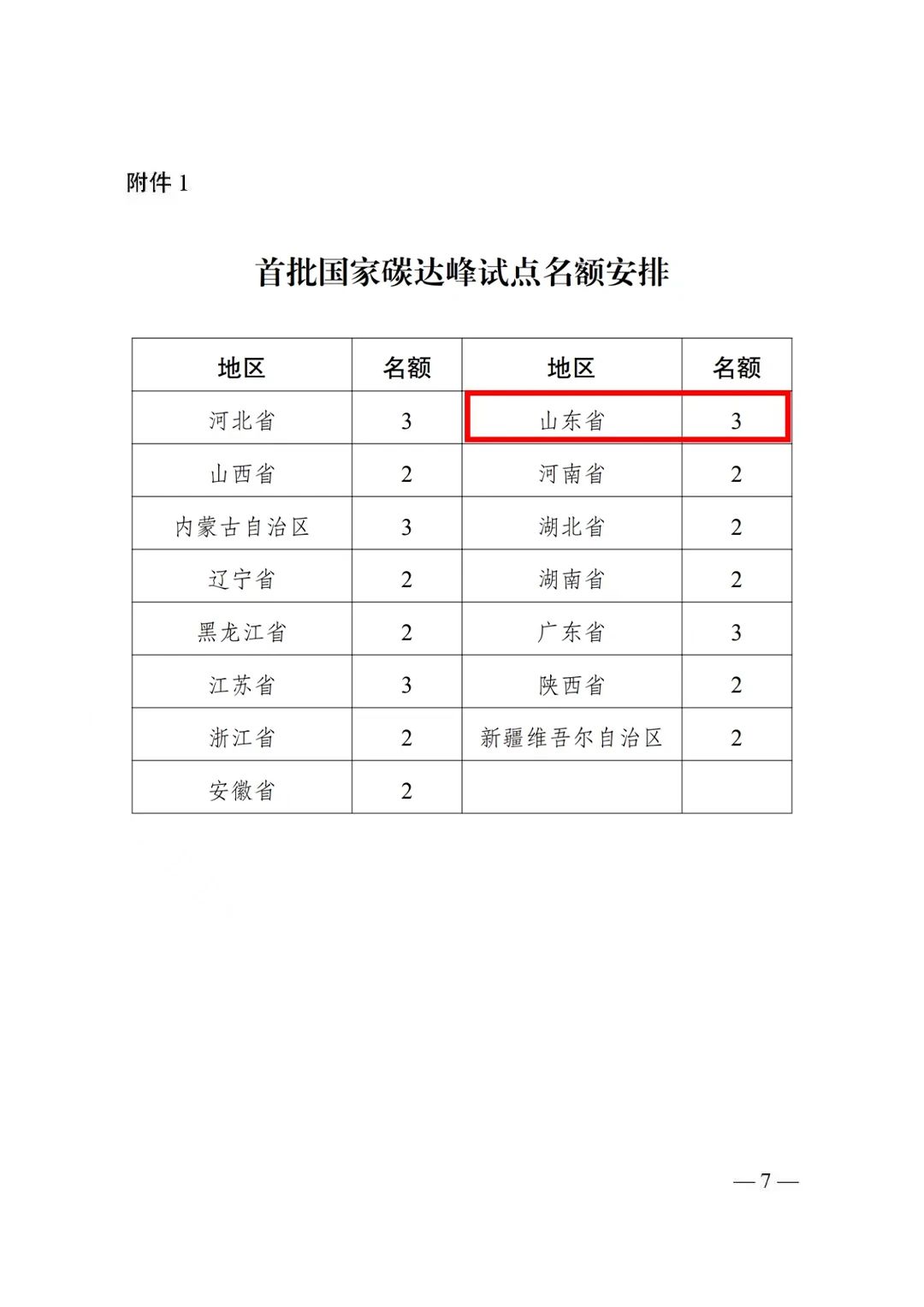 附件 1

首批国家碳达峰试点名额安排

| 地区 | 名额 | 地区 | 名额 |
|---|---|---|---|
| 河北省 | 3 | 山东省 | 3 |
| 山西省 | 2 | 河南省 | 2 |
| 内蒙古自治区 | 3 | 湖北省 | 2 |
| 辽宁省 | 2 | 湖南省 | 2 |
| 黑龙江省 | 2 | 广东省 | 3 |
| 江苏省 | 3 | 陕西省 | 2 |
| 浙江省 | 2 | 新疆维吾尔自治区 | 2 |
| 安徽省 | 2 | | |

— 7 —